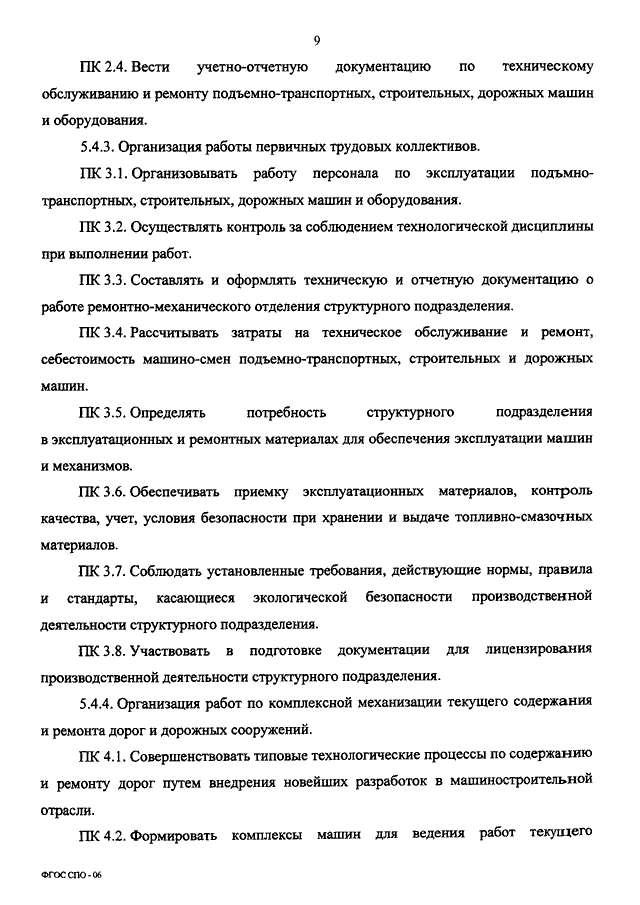 9

ПК 2.4. Вести учетно-отчетную документацию по техническому обслуживанию и ремонту подъемно-транспортных, строительных, дорожных машин и оборудования.

5.4.3. Организация работы первичных трудовых коллективов.

ПК 3.1. Организовывать работу персонала по эксплуатации подъмно-транспортных, строительных, дорожных машин и оборудования.

ПК 3.2. Осуществлять контроль за соблюдением технологической дисциплины при выполнении работ.

ПК 3.3. Составлять и оформлять техническую и отчетную документацию о работе ремонтно-механического отделения структурного подразделения.

ПК 3.4. Рассчитывать затраты на техническое обслуживание и ремонт, себестоимость машино-смен подъемно-транспортных, строительных и дорожных машин.

ПК 3.5. Определять потребность структурного подразделения в эксплуатационных и ремонтных материалах для обеспечения эксплуатации машин и механизмов.

ПК 3.6. Обеспечивать приемку эксплуатационных материалов, контроль качества, учет, условия безопасности при хранении и выдаче топливно-смазочных материалов.

ПК 3.7. Соблюдать установленные требования, действующие нормы, правила и стандарты, касающиеся экологической безопасности производственной деятельности структурного подразделения.

ПК 3.8. Участвовать в подготовке документации для лицензирования производственной деятельности структурного подразделения.

5.4.4. Организация работ по комплексной механизации текущего содержания и ремонта дорог и дорожных сооружений.

ПК 4.1. Совершенствовать типовые технологические процессы по содержанию и ремонту дорог путем внедрения новейших разработок в машиностроительной отрасли.

ПК 4.2. Формировать комплексы машин для ведения работ текущего

ФГОС СПО - 06